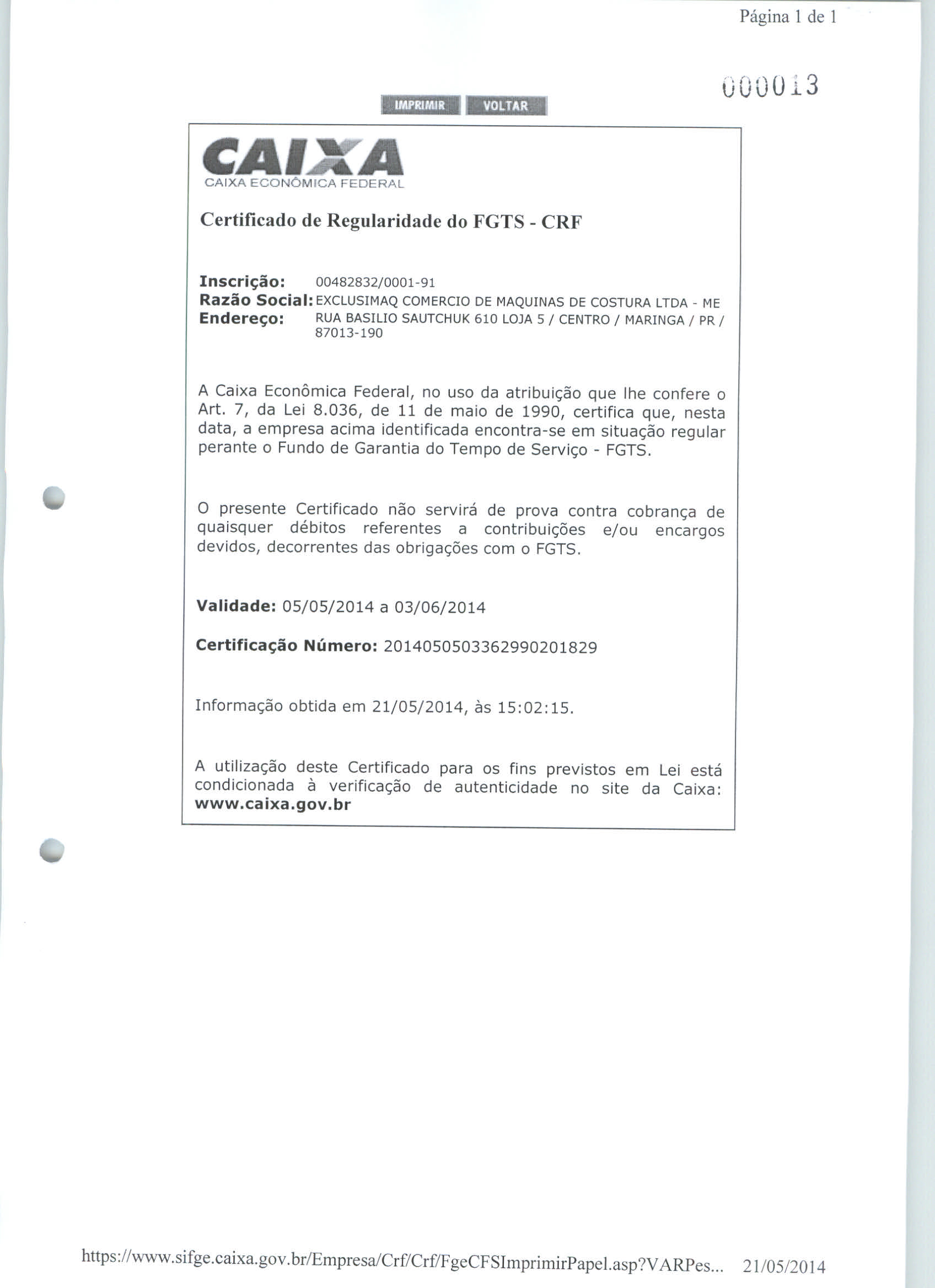 Página 1 de 1

000013

IMPRIMIR VOLTAR

CAIXA
CAIXA ECONÔMICA FEDERAL

Certificado de Regularidade do FGTS - CRF

Inscrição: 00482832/0001-91
Razão Social: EXCLUSIMAQ COMERCIO DE MAQUINAS DE COSTURA LTDA - ME
Endereço: RUA BASILIO SAUTCHUK 610 LOJA 5 / CENTRO / MARINGA / PR / 87013-190

A Caixa Econômica Federal, no uso da atribuição que lhe confere o Art. 7, da Lei 8.036, de 11 de maio de 1990, certifica que, nesta data, a empresa acima identificada encontra-se em situação regular perante o Fundo de Garantia do Tempo de Serviço - FGTS.

O presente Certificado não servirá de prova contra cobrança de quaisquer débitos referentes a contribuições e/ou encargos devidos, decorrentes das obrigações com o FGTS.

Validade: 05/05/2014 a 03/06/2014

Certificação Número: 2014050503362990201829

Informação obtida em 21/05/2014, às 15:02:15.

A utilização deste Certificado para os fins previstos em Lei está condicionada à verificação de autenticidade no site da Caixa: www.caixa.gov.br

https://www.sifge.caixa.gov.br/Empresa/Crf/Crf/FgeCFSImprimirPapel.asp?VARPes... 21/05/2014